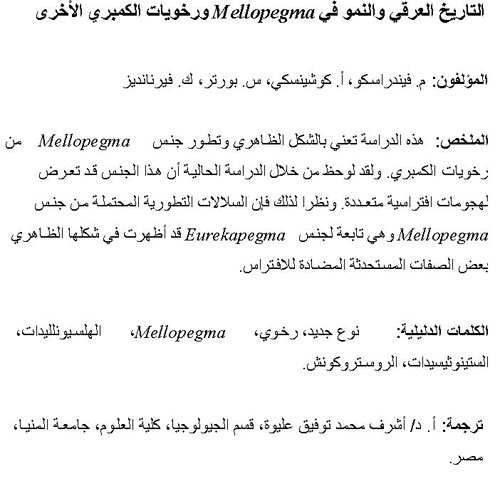 التاريخ العرقي والنمو في Mellopegma ورخويات الكمبري الأخرى

المؤلفون: م. فيندراسكو، أ. كوشينسكي، س. بورتر، ك. فيرنانديز

الملخص: هذه الدراسة تعني بالشكل الظاهري وتطور جنس Mellopegma من رخويات الكمبري. ولقد لوحظ من خلال الدراسة الحالية أن هذا الجنس قد تعرض لهجومات افتراسية متعددة. ونظرا لذلك فإن السلالات التطورية المحتملة من جنس Mellopegma وهي تابعة لجنس Eurekapegma قد أظهرت في شكلها الظاهري بعض الصفات المستحدثة المضادة للافتراس.

الكلمات الدليلية: نوع جديد، رخوي، Mellopegma، الهلسيونلليدات، الستينوثيسيدات، الروستروكونش.

ترجمة: أ. د/ أشرف محمد توفيق عليوة، قسم الجيولوجيا، كلية العلوم، جامعة المنيا، مصر.